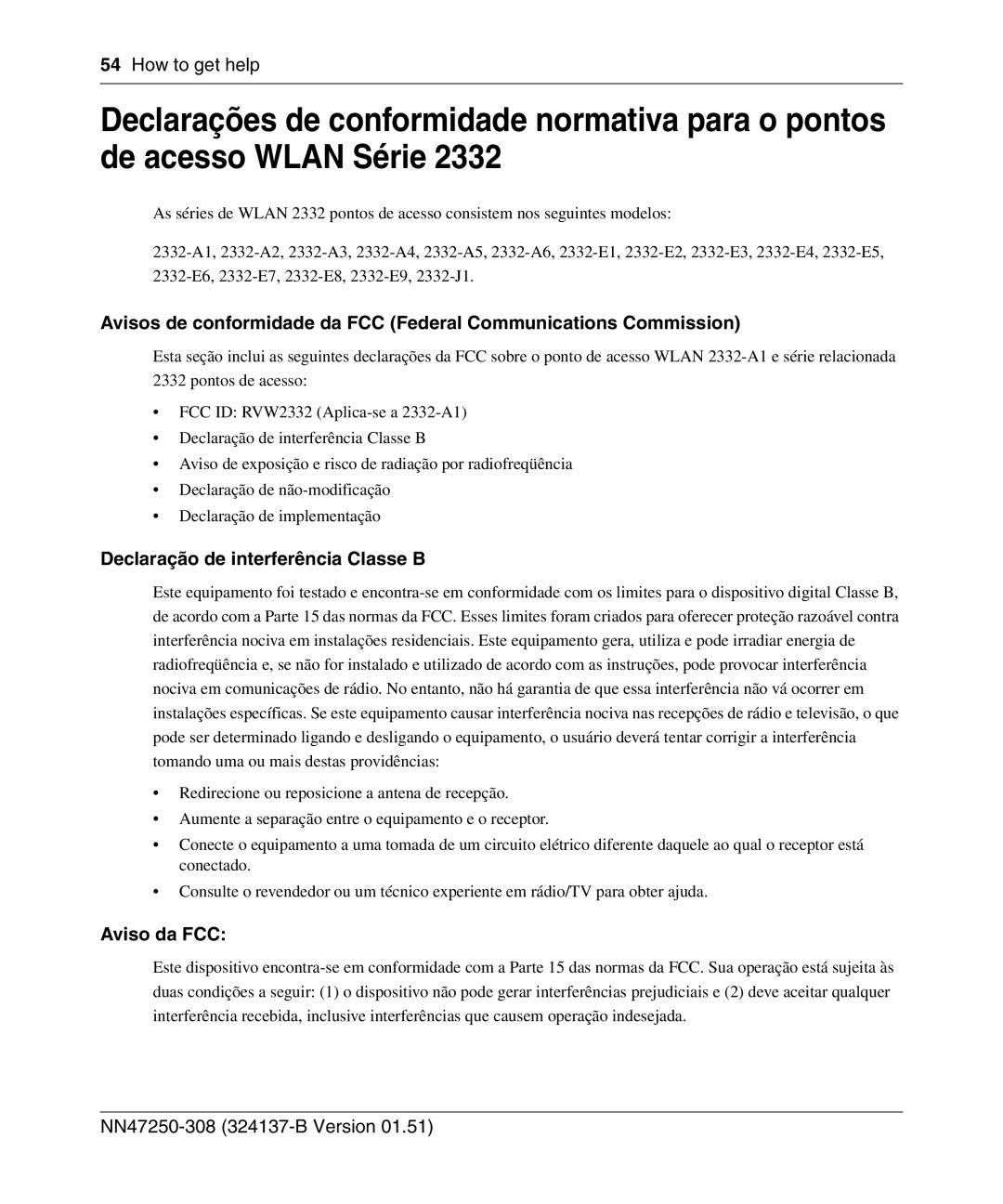 54 How to get help

Declarações de conformidade normativa para o pontos de acesso WLAN Série 2332

As séries de WLAN 2332 pontos de acesso consistem nos seguintes modelos:

2332-A1, 2332-A2, 2332-A3, 2332-A4, 2332-A5, 2332-A6, 2332-E1, 2332-E2, 2332-E3, 2332-E4, 2332-E5, 2332-E6, 2332-E7, 2332-E8, 2332-E9, 2332-J1.

Avisos de conformidade da FCC (Federal Communications Commission)

Esta seção inclui as seguintes declarações da FCC sobre o ponto de acesso WLAN 2332-A1 e série relacionada 2332 pontos de acesso:

• FCC ID: RVW2332 (Aplica-se a 2332-A1)
• Declaração de interferência Classe B
• Aviso de exposição e risco de radiação por radiofreqüência
• Declaração de não-modificação
• Declaração de implementação

Declaração de interferência Classe B

Este equipamento foi testado e encontra-se em conformidade com os limites para o dispositivo digital Classe B, de acordo com a Parte 15 das normas da FCC. Esses limites foram criados para oferecer proteção razoável contra interferência nociva em instalações residenciais. Este equipamento gera, utiliza e pode irradiar energia de radiofreqüência e, se não for instalado e utilizado de acordo com as instruções, pode provocar interferência nociva em comunicações de rádio. No entanto, não há garantia de que essa interferência não vá ocorrer em instalações específicas. Se este equipamento causar interferência nociva nas recepções de rádio e televisão, o que pode ser determinado ligando e desligando o equipamento, o usuário deverá tentar corrigir a interferência tomando uma ou mais destas providências:

• Redirecione ou reposicione a antena de recepção.
• Aumente a separação entre o equipamento e o receptor.
• Conecte o equipamento a uma tomada de um circuito elétrico diferente daquele ao qual o receptor está conectado.
• Consulte o revendedor ou um técnico experiente em rádio/TV para obter ajuda.

Aviso da FCC:

Este dispositivo encontra-se em conformidade com a Parte 15 das normas da FCC. Sua operação está sujeita às duas condições a seguir: (1) o dispositivo não pode gerar interferências prejudiciais e (2) deve aceitar qualquer interferência recebida, inclusive interferências que causem operação indesejada.

NN47250-308 (324137-B Version 01.51)